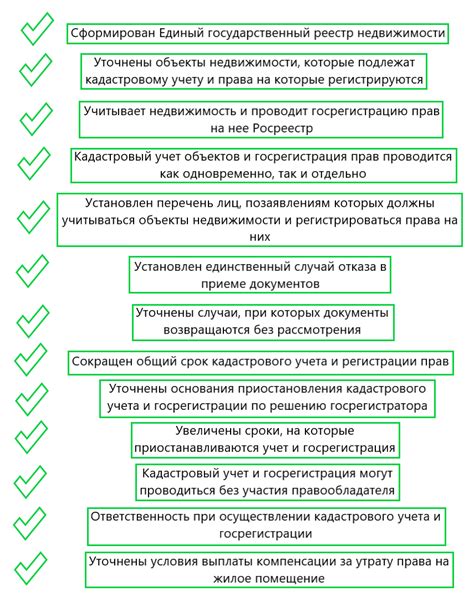 Сформирован Единый государственный реестр недвижимости

Уточнены объекты недвижимости, которые подлежат кадастровому учету и права на которые регистрируются

Учитывает недвижимость и проводит госрегистрацию прав на нее Росреестр

Кадастровый учет объектов и госрегистрация прав проводится как одновременно, так и отдельно

Установлен перечень лиц, позаявлениям которых должны учитываться объекты недвижимости и регистрироваться права на них

Установлен единственный случай отказа в приеме документов

Уточнены случаи, при которых документы возвращаются без рассмотрения

Сокращен общий срок кадастрового учета и регистрации прав

Уточнены основания приостановления кадастрового учета и госрегистрации по решению госрегистратора

Увеличены сроки, на которые приостанавливаются учет и госрегистрация

Кадастровый учет и госрегистрация могут проводиться без участия правообладателя

Ответственность при осуществлении кадастрового учета и госрегистрации

Уточнены условия выплаты компенсации за утрату права на жилое помещение